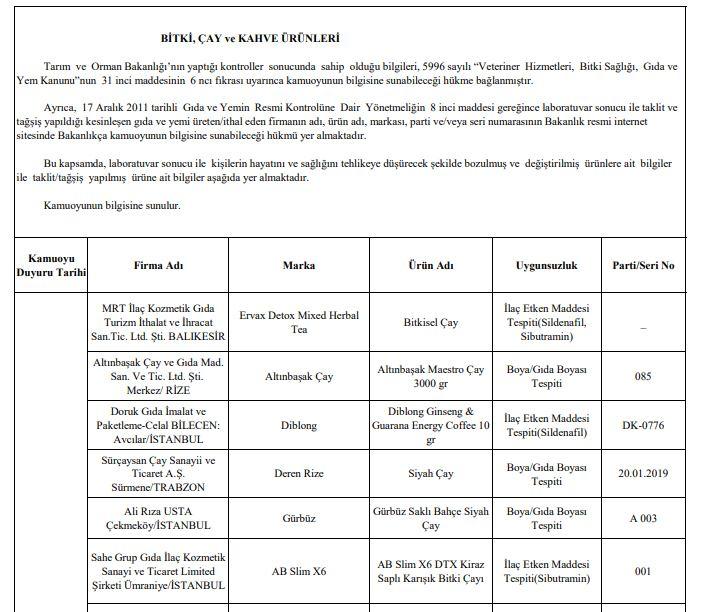 BİTKİ, ÇAY ve KAHVE ÜRÜNLERİ

Tarım ve Orman Bakanlığı'nın yaptığı kontroller sonucunda sahip olduğu bilgileri, 5996 sayılı "Veteriner Hizmetleri, Bitki Sağlığı, Gıda ve Yem Kanunu"nun 31 inci maddesinin 6 ncı fıkrası uyarınca kamuoyunun bilgisine sunabileceği hükme bağlanmıştır.

Ayrıca, 17 Aralık 2011 tarihli Gıda ve Yemin Resmi Kontrolüne Dair Yönetmeliğin 8 inci maddesi gereğince laboratuvar sonucu ile taklit ve tağşiş yapıldığı kesinleşen gıda ve yemi üreten/ithal eden firmanın adı, ürün adı, markası, parti ve/veya seri numarasının Bakanlık resmi internet sitesinde Bakanlıkça kamuoyunun bilgisine sunabileceği hükmü yer almaktadır.

Bu kapsamda, laboratuvar sonucu ile kişilerin hayatını ve sağlığını tehlikeye düşürecek şekilde bozulmuş ve değiştirilmiş ürünlere ait bilgiler ile taklit/tağşiş yapılmış ürüne ait bilgiler aşağıda yer almaktadır.

Kamuoyunun bilgisine sunulur.

| Kamuoyu Duyuru Tarihi | Firma Adı | Marka | Ürün Adı | Uygunsuzluk | Parti/Seri No |
|---|---|---|---|---|---|
| | MRT İlaç Kozmetik Gıda Turizm İthalat ve İhracat San.Tic. Ltd. Şti. BALIKESİR | Ervax Detox Mixed Herbal Tea | Bitkisel Çay | İlaç Etken Maddesi Tespiti(Sildenafil, Sibutramin) | – |
| | Altınbaşak Çay ve Gıda Mad. San. Ve Tic. Ltd. Şti. Merkez/ RİZE | Altınbaşak Çay | Altınbaşak Maestro Çay 3000 gr | Boya/Gıda Boyası Tespiti | 085 |
| | Doruk Gıda İmalat ve Paketleme-Celal BİLECEN: Avcılar/İSTANBUL | Diblong | Diblong Ginseng & Guarana Energy Coffee 10 gr | İlaç Etken Maddesi Tespiti(Sildenafil) | DK-0776 |
| | Sürçaysan Çay Sanayii ve Ticaret A.Ş. Sürmene/TRABZON | Deren Rize | Siyah Çay | Boya/Gıda Boyası Tespiti | 20.01.2019 |
| | Ali Rıza USTA Çekmeköy/İSTANBUL | Gürbüz | Gürbüz Saklı Bahçe Siyah Çay | Boya/Gıda Boyası Tespiti | A 003 |
| | Sahe Grup Gıda İlaç Kozmetik Sanayi ve Ticaret Limited Şirketi Ümraniye/İSTANBUL | AB Slim X6 | AB Slim X6 DTX Kiraz Saplı Karışık Bitki Çayı | İlaç Etken Maddesi Tespiti(Sibutramin) | 001 |